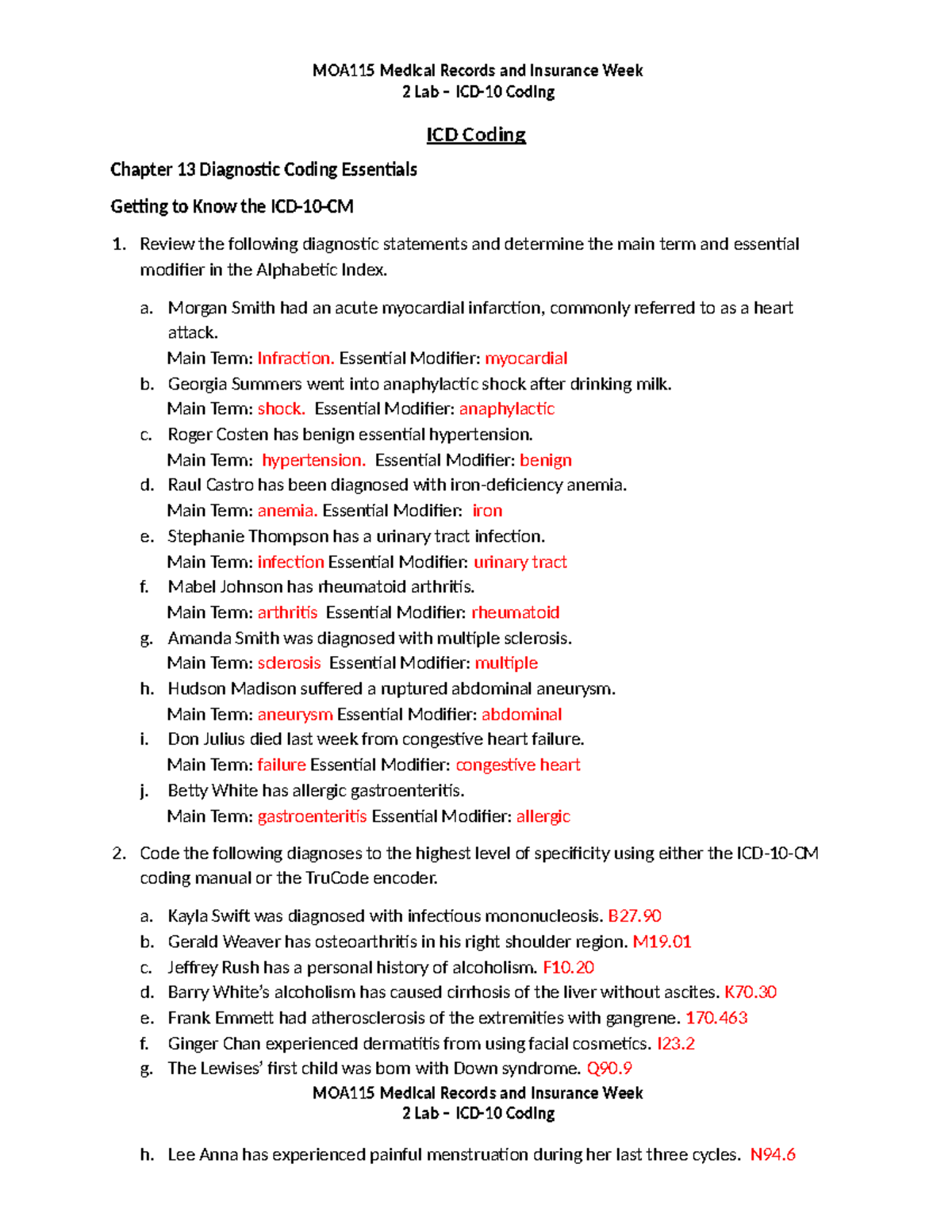 MOA115 Medical Records and Insurance Week 2 Lab – ICD-10 Coding

ICD Coding

Chapter 13 Diagnostic Coding Essentials

Getting to Know the ICD-10-CM

1. Review the following diagnostic statements and determine the main term and essential modifier in the Alphabetic Index.

a. Morgan Smith had an acute myocardial infarction, commonly referred to as a heart attack.
Main Term: Infraction. Essential Modifier: myocardial
b. Georgia Summers went into anaphylactic shock after drinking milk.
Main Term: shock. Essential Modifier: anaphylactic
c. Roger Costen has benign essential hypertension.
Main Term: hypertension. Essential Modifier: benign
d. Raul Castro has been diagnosed with iron-deficiency anemia.
Main Term: anemia. Essential Modifier: iron
e. Stephanie Thompson has a urinary tract infection.
Main Term: infection Essential Modifier: urinary tract
f. Mabel Johnson has rheumatoid arthritis.
Main Term: arthritis Essential Modifier: rheumatoid
g. Amanda Smith was diagnosed with multiple sclerosis.
Main Term: sclerosis Essential Modifier: multiple
h. Hudson Madison suffered a ruptured abdominal aneurysm.
Main Term: aneurysm Essential Modifier: abdominal
i. Don Julius died last week from congestive heart failure.
Main Term: failure Essential Modifier: congestive heart
j. Betty White has allergic gastroenteritis.
Main Term: gastroenteritis Essential Modifier: allergic

2. Code the following diagnoses to the highest level of specificity using either the ICD-10-CM coding manual or the TruCode encoder.

a. Kayla Swift was diagnosed with infectious mononucleosis. B27.90
b. Gerald Weaver has osteoarthritis in his right shoulder region. M19.01
c. Jeffrey Rush has a personal history of alcoholism. F10.20
d. Barry White's alcoholism has caused cirrhosis of the liver without ascites. K70.30
e. Frank Emmett had atherosclerosis of the extremities with gangrene. 170.463
f. Ginger Chan experienced dermatitis from using facial cosmetics. I23.2
g. The Lewises' first child was born with Down syndrome. Q90.9

MOA115 Medical Records and Insurance Week 2 Lab – ICD-10 Coding

h. Lee Anna has experienced painful menstruation during her last three cycles. N94.6